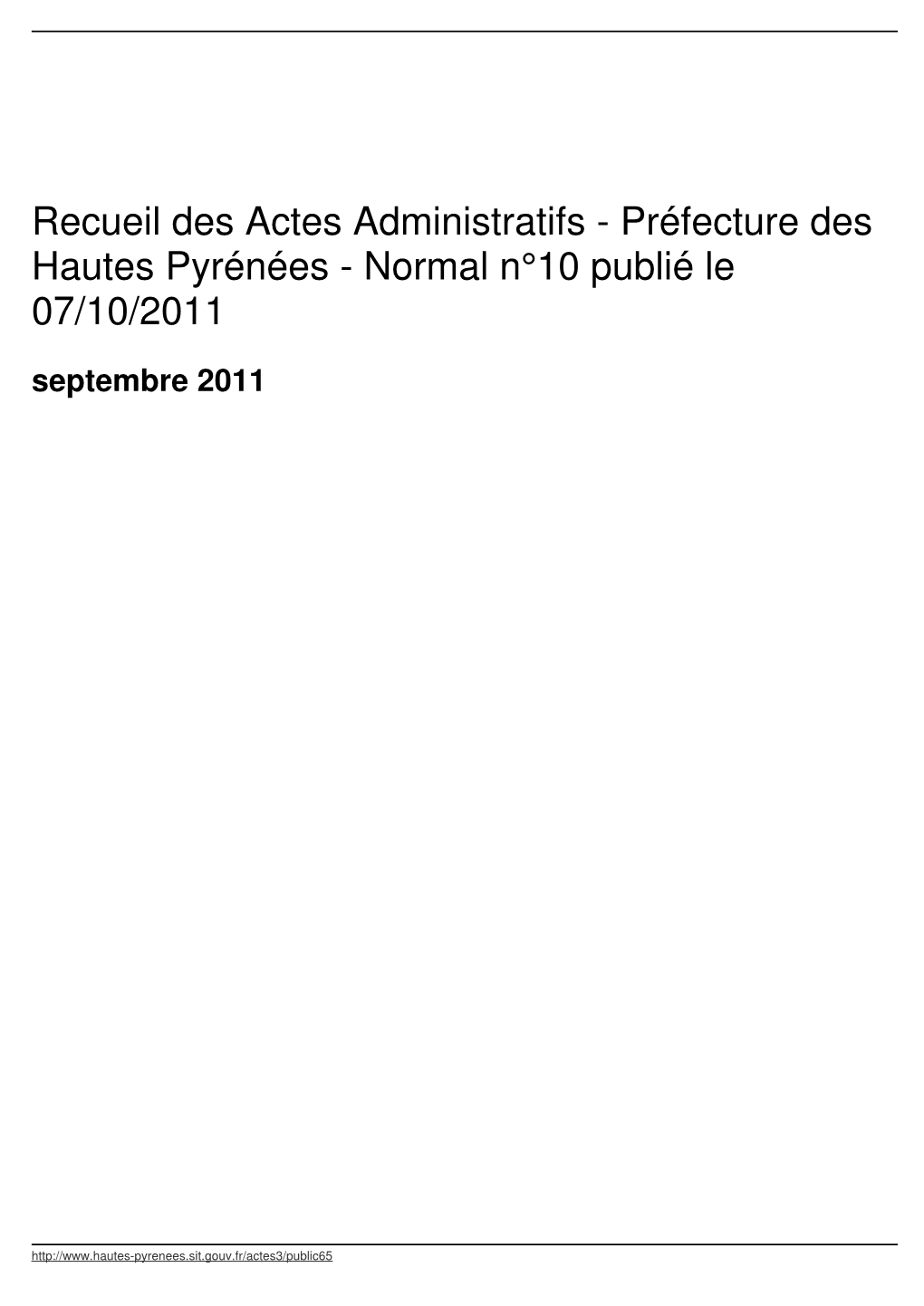 Recueil des Actes Administratifs - Préfecture des Hautes Pyrénées - Normal n°10 publié le 07/10/2011

septembre 2011

http://www.hautes-pyrenees.sit.gouv.fr/actes3/public65